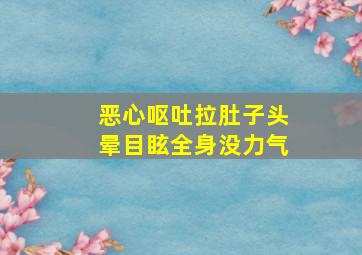 恶心呕吐拉肚子头晕目眩全身没力气